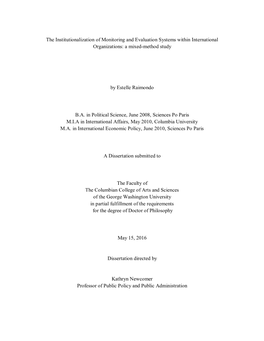 The Institutionalization of Monitoring and Evaluation Systems within International Organizations: a mixed-method study

by Estelle Raimondo

B.A. in Political Science, June 2008, Sciences Po Paris
M.I.A in International Affairs, May 2010, Columbia University
M.A. in International Economic Policy, June 2010, Sciences Po Paris

A Dissertation submitted to

The Faculty of
The Columbian College of Arts and Sciences
of the George Washington University
in partial fulfillment of the requirements
for the degree of Doctor of Philosophy

May 15, 2016

Dissertation directed by

Kathryn Newcomer
Professor of Public Policy and Public Administration